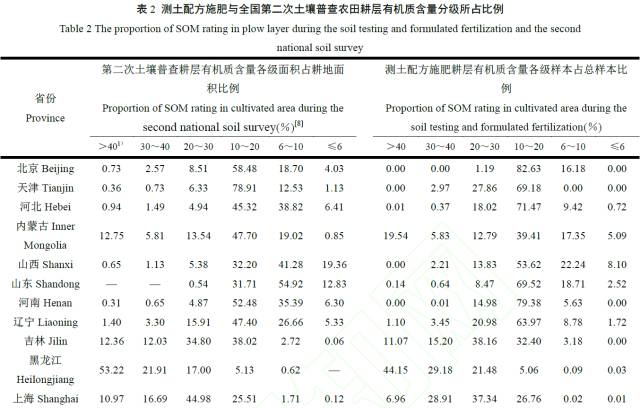 表 2 测土配方施肥与全国第二次土壤普查农田耕层有机质含量分级所占比例

Table 2 The proportion of SOM rating in plow layer during the soil testing and formulated fertilization and the second national soil survey

| 省份 Province | 第二次土壤普查耕层有机质含量各级面积占耕地面积比例 Proportion of SOM rating in cultivated area during the second national soil survey(%)$^{[8]}$ | | | | | | 测土配方施肥耕层有机质含量各级样本占总样本比例 Proportion of SOM rating in cultivated area during the soil testing and formulated fertilization(%) | | | | | |
|---|---|---|---|---|---|---|---|---|---|---|---|---|
| | >40$^{1)}$ | 30~40 | 20~30 | 10~20 | 6~10 | ≤6 | >40 | 30~40 | 20~30 | 10~20 | 6~10 | ≤6 |
| 北京 Beijing | 0.73 | 2.57 | 8.51 | 58.48 | 18.70 | 4.03 | 0.00 | 0.00 | 1.19 | 82.63 | 16.18 | 0.00 |
| 天津 Tianjin | 0.36 | 0.73 | 6.33 | 78.91 | 12.53 | 1.13 | 0.00 | 2.97 | 27.86 | 69.18 | 0.00 | 0.00 |
| 河北 Hebei | 0.94 | 1.49 | 4.94 | 45.32 | 38.82 | 6.41 | 0.01 | 0.37 | 18.02 | 71.47 | 9.42 | 0.72 |
| 内蒙古 Inner Mongolia | 12.75 | 5.81 | 13.54 | 47.70 | 19.02 | 0.85 | 19.54 | 5.83 | 12.79 | 39.41 | 17.35 | 5.09 |
| 山西 Shanxi | 0.65 | 1.13 | 5.38 | 32.20 | 41.28 | 19.36 | 0.00 | 2.21 | 13.83 | 53.62 | 22.24 | 8.10 |
| 山东 Shandong | — | — | 0.54 | 31.71 | 54.92 | 12.83 | 0.14 | 0.64 | 8.47 | 69.52 | 18.71 | 2.52 |
| 河南 Henan | 0.31 | 0.65 | 4.87 | 52.48 | 35.39 | 6.30 | 0.00 | 0.01 | 14.98 | 79.38 | 5.63 | 0.00 |
| 辽宁 Liaoning | 1.40 | 3.30 | 15.91 | 47.40 | 26.66 | 5.33 | 1.10 | 3.45 | 20.98 | 63.97 | 8.78 | 1.72 |
| 吉林 Jilin | 12.36 | 12.03 | 34.80 | 38.02 | 2.72 | 0.06 | 11.07 | 15.20 | 38.16 | 32.40 | 3.18 | 0.00 |
| 黑龙江 Heilongjiang | 53.22 | 21.91 | 17.00 | 5.13 | 0.62 | — | 44.15 | 29.18 | 21.48 | 5.06 | 0.09 | 0.03 |
| 上海 Shanghai | 10.97 | 16.69 | 44.98 | 25.51 | 1.71 | 0.12 | 6.96 | 28.91 | 37.34 | 26.76 | 0.02 | 0.01 |